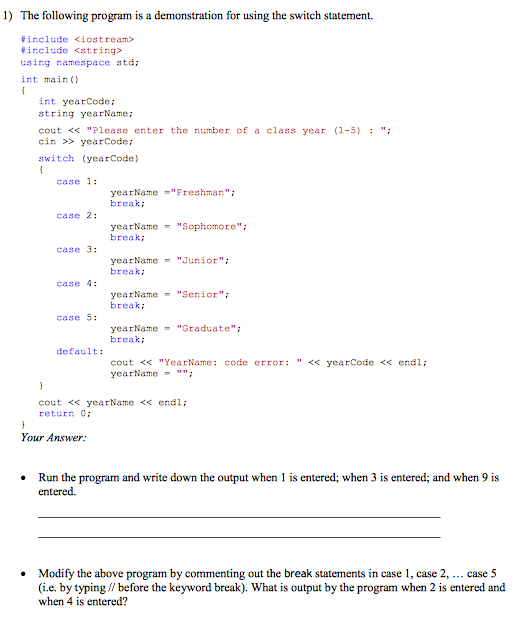 1) The following program is a demonstration for using the switch statement.

#include <iostream>
#include <string>
using namespace std;

int main()
{
int yearCode;
string yearName;

cout << "Please enter the number of a class year (1-5) : ";
cin >> yearCode;

switch (yearCode)
{
case 1:
yearName ="Freshman";
break;
case 2:
yearName = "Sophomore";
break;
case 3:
yearName = "Junior";
break;
case 4:
yearName = "Senior";
break;
case 5:
yearName = "Graduate";
break;
default:
cout << "YearName: code error: " << yearCode << endl;
yearName = "";
}

cout << yearName << endl;
return 0;
}

Your Answer:

• Run the program and write down the output when 1 is entered; when 3 is entered; and when 9 is entered.

• Modify the above program by commenting out the break statements in case 1, case 2, … case 5 (i.e. by typing // before the keyword break). What is output by the program when 2 is entered and when 4 is entered?